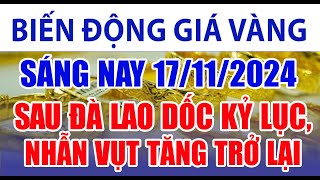 BIẾN ĐỘNG GIÁ VÀNG

SÁNG NAY 17/11/2024

SAU ĐÀ LAO DỐC KỶ LỤC, NHẪN VỤT TĂNG TRỞ LẠI